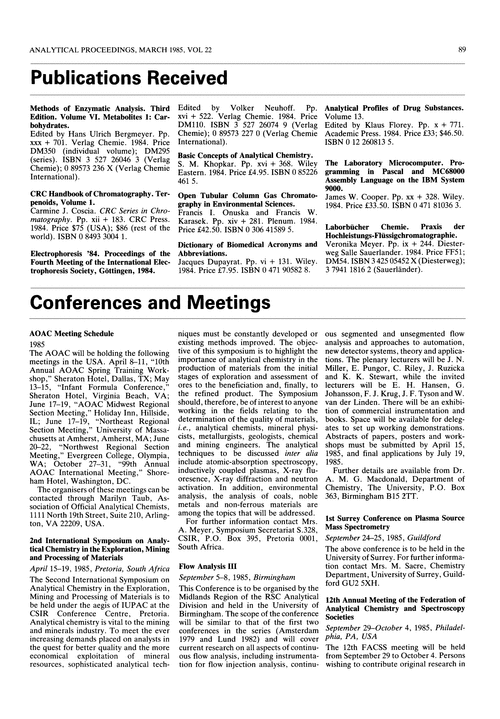 ANALYTICAL PROCEEDINGS, MARCH 1985, VOL 22

89

Publications Received

Methods of Enzymatic Analysis. Third Edition. Volume VI. Metabolites 1: Carbohydrates.
Edited by Hans Ulrich Bergmeyer. Pp. xxx + 701. Verlag Chemie. 1984. Price DM350 (individual volume); DM295 (series). ISBN 3 527 26046 3 (Verlag Chemie); 0 89573 236 X (Verlag Chemie International).

CRC Handbook of Chromatography. Terpenoids, Volume 1.
Carmine J. Coscia. CRC Series in Chromatography. Pp. xii + 183. CRC Press. 1984. Price $75 (USA); $86 (rest of the world). ISBN 0 8493 3004 1.

Electrophoresis '84. Proceedings of the Fourth Meeting of the International Electrophoresis Society, Göttingen, 1984.
Edited by Volker Neuhoff. Pp. xvi + 522. Verlag Chemie. 1984. Price DM110. ISBN 3 527 26074 9 (Verlag Chemie); 0 89573 227 0 (Verlag Chemie International).

Basic Concepts of Analytical Chemistry.
S. M. Khopkar. Pp. xvi + 368. Wiley Eastern. 1984. Price £4.95. ISBN 0 85226 461 5.

Open Tubular Column Gas Chromatography in Environmental Sciences.
Francis I. Onuska and Francis W. Karasek. Pp. xiv + 281. Plenum. 1984. Price £42.50. ISBN 0 306 41589 5.

Dictionary of Biomedical Acronyms and Abbreviations.
Jacques Dupayrat. Pp. vi + 131. Wiley. 1984. Price £7.95. ISBN 0 471 90582 8.

Analytical Profiles of Drug Substances. Volume 13.
Edited by Klaus Florey. Pp. x + 771. Academic Press. 1984. Price £33; $46.50. ISBN 0 12 260813 5.

The Laboratory Microcomputer. Programming in Pascal and MC68000 Assembly Language on the IBM System 9000.
James W. Cooper. Pp. xx + 328. Wiley. 1984. Price £33.50. ISBN 0 471 81036 3.

Laborbücher Chemie. Praxis der Hochleistungs-Flüssigchromatographie.
Veronika Meyer. Pp. ix + 244. Diesterweg Salle Sauerlander. 1984. Price FF51; DM54. ISBN 3 425 05452 X (Diesterweg); 3 7941 1816 2 (Sauerländer).

Conferences and Meetings

AOAC Meeting Schedule
1985
The AOAC will be holding the following meetings in the USA. April 8–11, "10th Annual AOAC Spring Training Workshop," Sheraton Hotel, Dallas, TX; May 13–15, "Infant Formula Conference," Sheraton Hotel, Virginia Beach, VA; June 17–19, "AOAC Midwest Regional Section Meeting," Holiday Inn, Hillside, IL; June 17–19, "Northeast Regional Section Meeting," University of Massachusetts at Amherst, Amherst, MA; June 20–22, "Northwest Regional Section Meeting," Evergreen College, Olympia, WA; October 27–31, "99th Annual AOAC International Meeting," Shoreham Hotel, Washington, DC.
The organisers of these meetings can be contacted through Marilyn Taub, Association of Official Analytical Chemists, 1111 North 19th Street, Suite 210, Arlington, VA 22209, USA.

2nd International Symposium on Analytical Chemistry in the Exploration, Mining and Processing of Materials
April 15–19, 1985, Pretoria, South Africa
The Second International Symposium on Analytical Chemistry in the Exploration, Mining and Processing of Materials is to be held under the aegis of IUPAC at the CSIR Conference Centre, Pretoria. Analytical chemistry is vital to the mining and minerals industry. To meet the ever increasing demands placed on analysts in the quest for better quality and the more economical exploitation of mineral resources, sophisticated analytical techniques must be constantly developed or existing methods improved. The objective of this symposium is to highlight the importance of analytical chemistry in the production of materials from the initial stages of exploration and assessment of ores to the beneficiation and, finally, to the refined product. The Symposium should, therefore, be of interest to anyone working in the fields relating to the determination of the quality of materials, i.e., analytical chemists, mineral physicists, metallurgists, geologists, chemical and mining engineers. The analytical techniques to be discussed inter alia include atomic-absorption spectroscopy, inductively coupled plasmas, X-ray fluoresence, X-ray diffraction and neutron activation. In addition, environmental analysis, the analysis of coals, noble metals and non-ferrous materials are among the topics that will be addressed.
For further information contact Mrs. A. Meyer, Symposium Secretariat S.328, CSIR, P.O. Box 395, Pretoria 0001, South Africa.

Flow Analysis III
September 5–8, 1985, Birmingham
This Conference is to be organised by the Midlands Region of the RSC Analytical Division and held in the University of Birmingham. The scope of the conference will be similar to that of the first two conferences in the series (Amsterdam 1979 and Lund 1982) and will cover current research on all aspects of continuous flow analysis, including instrumentation for flow injection analysis, continuous segmented and unsegmented flow analysis and approaches to automation, new detector systems, theory and applications. The plenary lecturers will be J. N. Miller, E. Pungor, C. Riley, J. Ruzicka and K. K. Stewart, while the invited lecturers will be E. H. Hansen, G. Johansson, F. J. Krug, J. F. Tyson and W. van der Linden. There will be an exhibition of commercial instrumentation and books. Space will be available for delegates to set up working demonstrations. Abstracts of papers, posters and workshops must be submitted by April 15, 1985, and final applications by July 19, 1985.
Further details are available from Dr. A. M. G. Macdonald, Department of Chemistry, The University, P.O. Box 363, Birmingham B15 2TT.

1st Surrey Conference on Plasma Source Mass Spectrometry
September 24–25, 1985, Guildford
The above conference is to be held in the University of Surrey. For further information contact Mrs. M. Sacre, Chemistry Department, University of Surrey, Guildford GU2 5XH.

12th Annual Meeting of the Federation of Analytical Chemistry and Spectroscopy Societies
September 29–October 4, 1985, Philadelphia, PA, USA
The 12th FACSS meeting will be held from September 29 to October 4. Persons wishing to contribute original research in